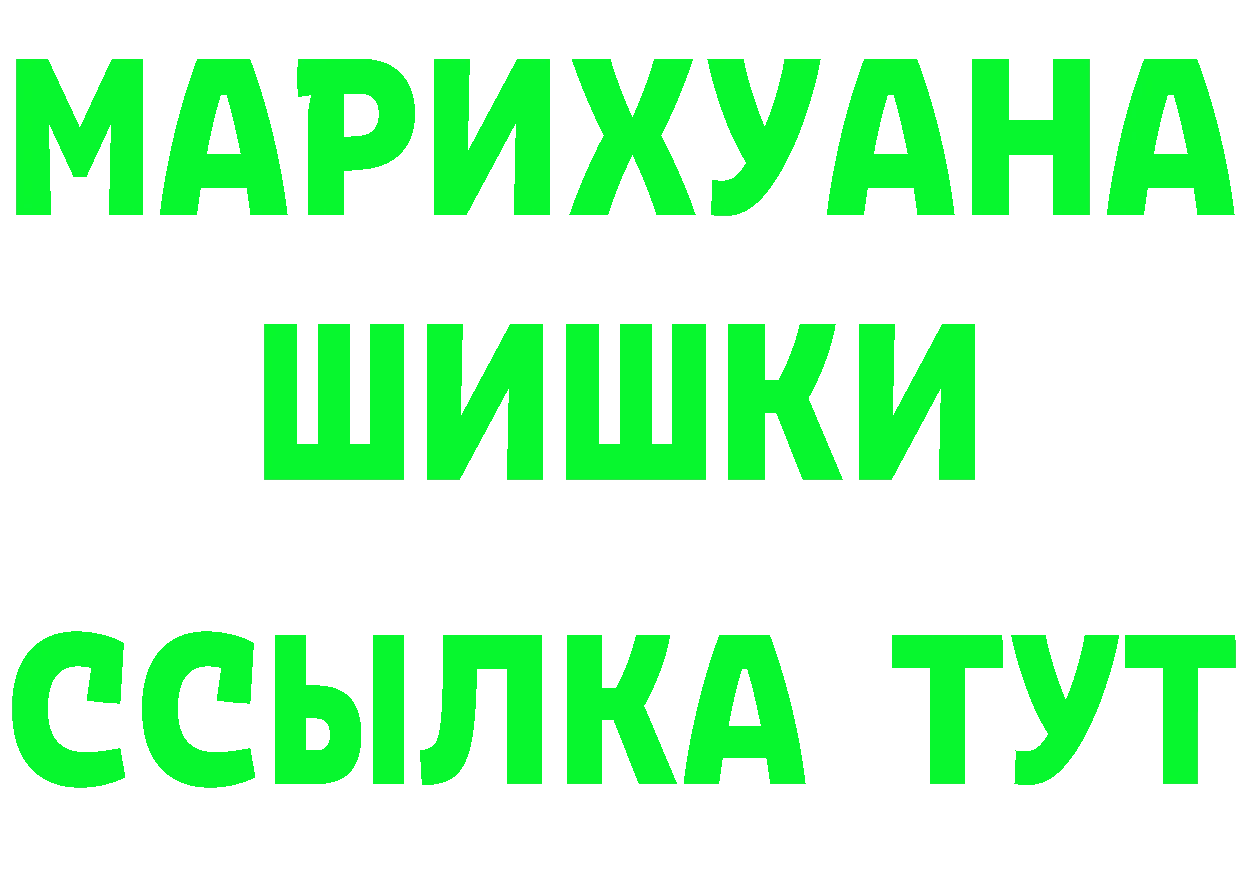 МАРИХУАНА
ШИШКИ
ССЫЛКА ТУТ